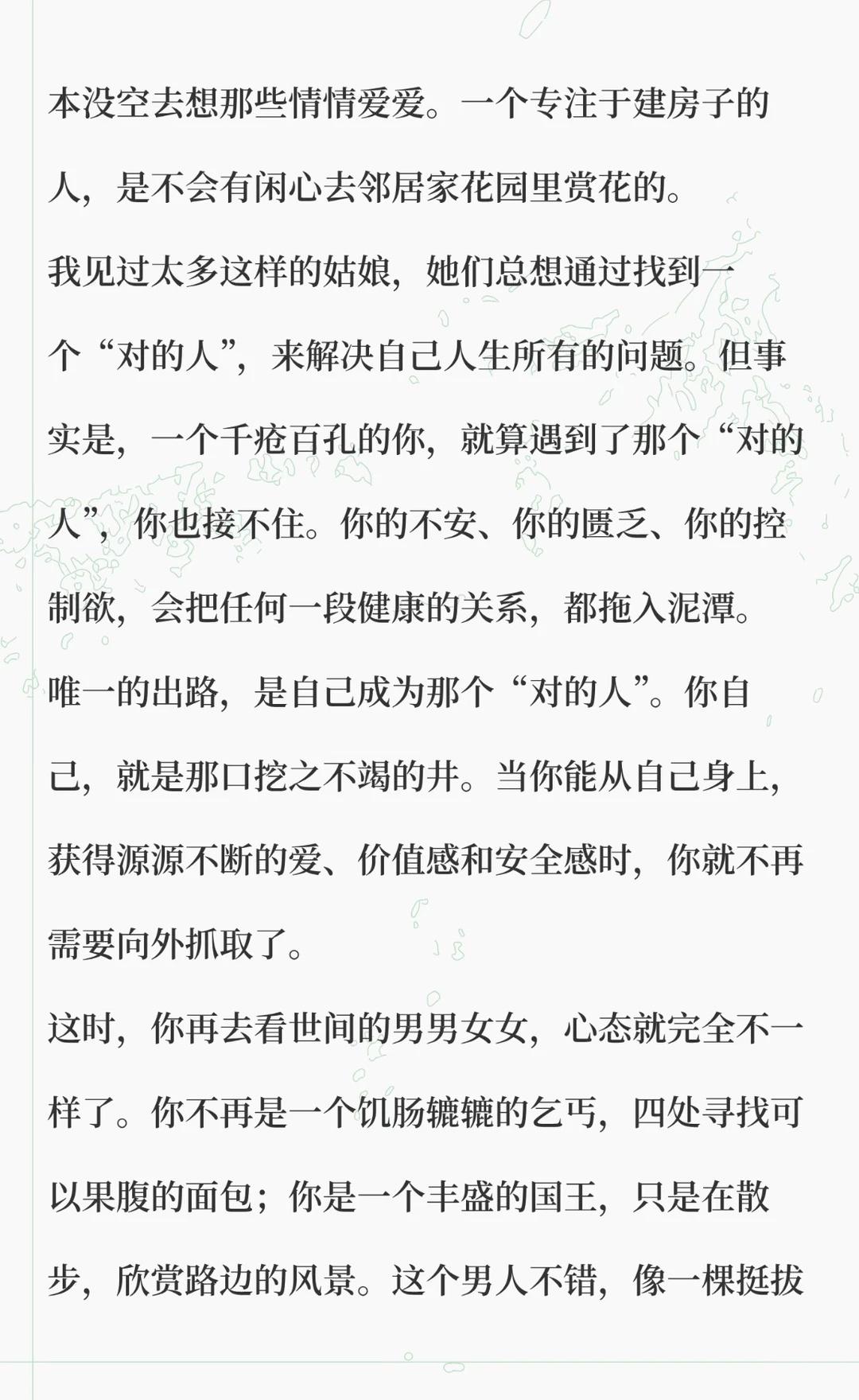 本没空去想那些情情爱爱。一个专注于建房子的人，是不会有闲心去邻居家花园里赏花的。

我见过太多这样的姑娘，她们总想通过找到一个“对的人”，来解决自己人生所有的问题。但事实是，一个千疮百孔的你，就算遇到了那个“对的人”，你也接不住。你的不安、你的匮乏、你的控制欲，会把任何一段健康的关系，都拖入泥潭。

唯一的出路，是自己成为那个“对的人”。你自己，就是那口挖之不竭的井。当你能从自己身上，获得源源不断的爱、价值感和安全感时，你就不再需要向外抓取了。

这时，你再去看世间的男男女女，心态就完全不一样了。你不再是一个饥肠辘辘的乞丐，四处寻找可以果腹的面包；你是一个丰盛的国王，只是在散步，欣赏路边的风景。这个男人不错，像一棵挺拔